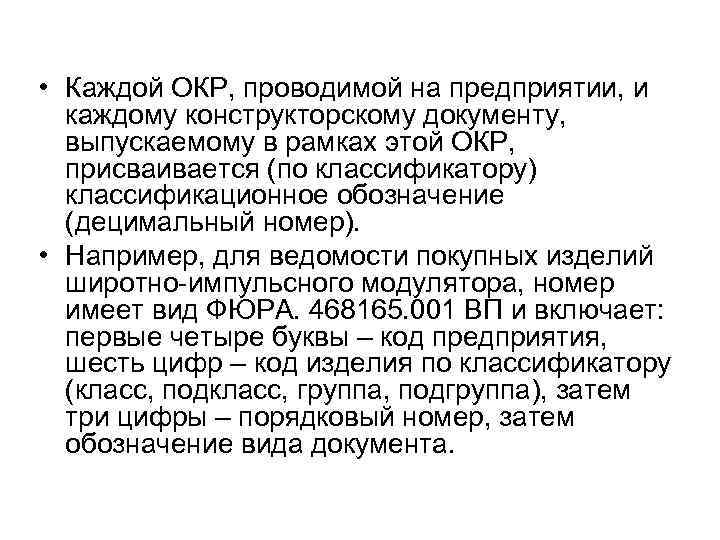 • Каждой ОКР, проводимой на предприятии, и каждому конструкторскому документу, выпускаемому в рамках этой ОКР, присваивается (по классификатору) классификационное обозначение (децимальный номер).

• Например, для ведомости покупных изделий широтно-импульсного модулятора, номер имеет вид ФЮРА. 468165.001 ВП и включает: первые четыре буквы – код предприятия, шесть цифр – код изделия по классификатору (класс, подкласс, группа, подгруппа), затем три цифры – порядковый номер, затем обозначение вида документа.